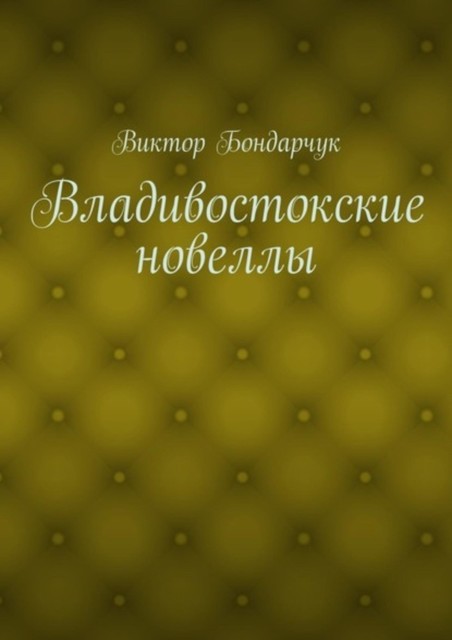 Виктор Бондарчук

Владивостокские новеллы